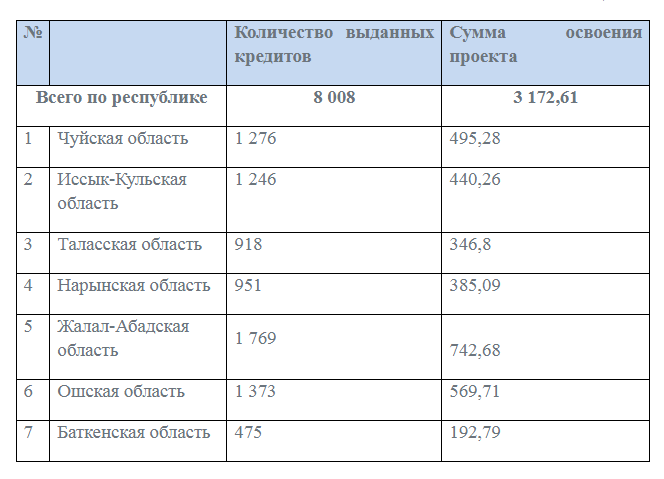 | № | | Количество выданных кредитов | Сумма освоения проекта |
|---|---|---|---|
| Всего по республике | | 8 008 | 3 172,61 |
| 1 | Чуйская область | 1 276 | 495,28 |
| 2 | Иссык-Кульская область | 1 246 | 440,26 |
| 3 | Таласская область | 918 | 346,8 |
| 4 | Нарынская область | 951 | 385,09 |
| 5 | Жалал-Абадская область | 1 769 | 742,68 |
| 6 | Ошская область | 1 373 | 569,71 |
| 7 | Баткенская область | 475 | 192,79 |